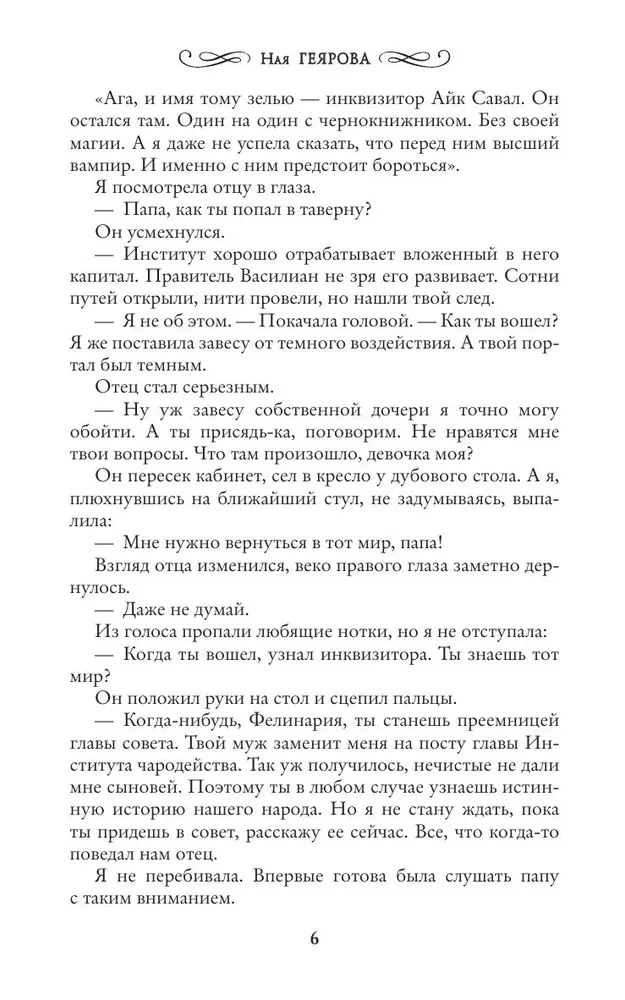 Ная ГЕЯРОВА

«Ага, и имя тому зелью — инквизитор Айк Савал. Он остался там. Один на один с чернокнижником. Без своей магии. А я даже не успела сказать, что перед ним высший вампир. И именно с ним предстоит бороться».

Я посмотрела отцу в глаза.

— Папа, как ты попал в таверну?

Он усмехнулся.

— Институт хорошо отрабатывает вложенный в него капитал. Правитель Василиан не зря его развивает. Сотни путей открыли, нити провели, но нашли твой след.

— Я не об этом. — Покачала головой. — Как ты вошел? Я же поставила завесу от темного воздействия. А твой портал был темным.

Отец стал серьезным.

— Ну уж завесу собственной дочери я точно могу обойти. А ты присядь-ка, поговорим. Не нравятся мне твои вопросы. Что там произошло, девочка моя?

Он пересек кабинет, сел в кресло у дубового стола. А я, плюхнувшись на ближайший стул, не задумываясь, выпалила:

— Мне нужно вернуться в тот мир, папа!

Взгляд отца изменился, веко правого глаза заметно дернулось.

— Даже не думай.

Из голоса пропали любящие нотки, но я не отступала:

— Когда ты вошел, узнал инквизитора. Ты знаешь тот мир?

Он положил руки на стол и сцепил пальцы.

— Когда-нибудь, Фелинария, ты станешь преемницей главы совета. Твой муж заменит меня на посту главы Института чародейства. Так уж получилось, нечистые не дали мне сыновей. Поэтому ты в любом случае узнаешь истинную историю нашего народа. Но я не стану ждать, пока ты придешь в совет, расскажу ее сейчас. Все, что когда-то поведал нам отец.

Я не перебивала. Впервые готова была слушать папу с таким вниманием.

6